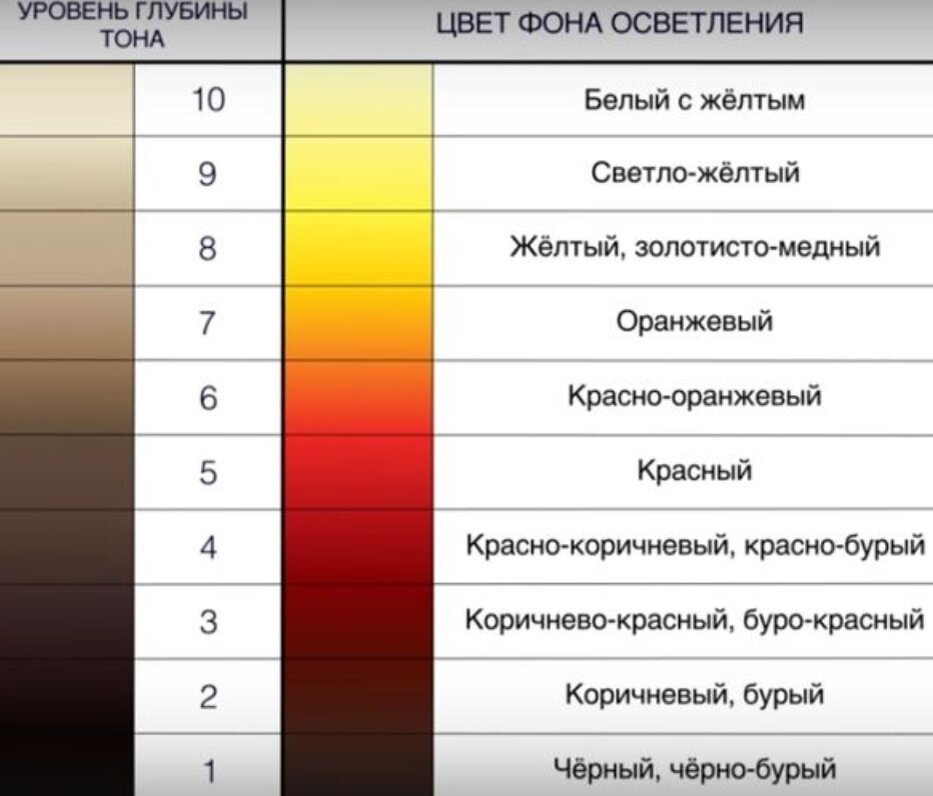 | УРОВЕНЬ ГЛУБИНЫ ТОНА | ЦВЕТ ФОНА ОСВЕТЛЕНИЯ |
|---|---|
| 10 | Белый с жёлтым |
| 9 | Светло-жёлтый |
| 8 | Жёлтый, золотисто-медный |
| 7 | Оранжевый |
| 6 | Красно-оранжевый |
| 5 | Красный |
| 4 | Красно-коричневый, красно-бурый |
| 3 | Коричнево-красный, буро-красный |
| 2 | Коричневый, бурый |
| 1 | Чёрный, чёрно-бурый |